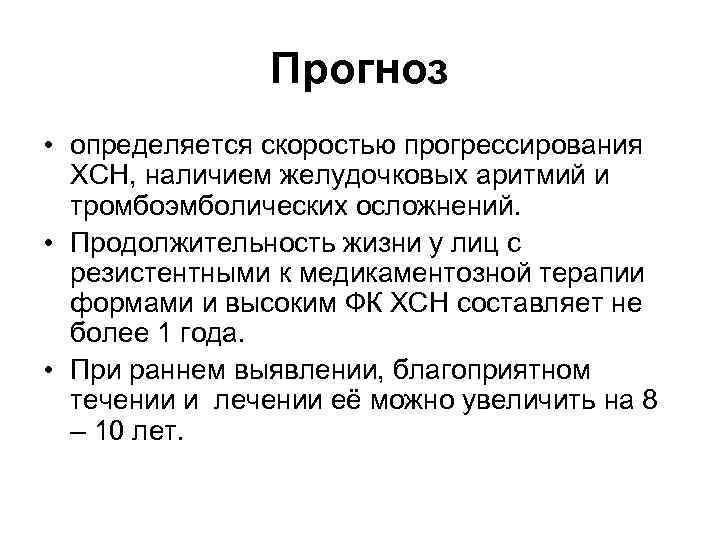 Прогноз

• определяется скоростью прогрессирования ХСН, наличием желудочковых аритмий и тромбоэмболических осложнений.

• Продолжительность жизни у лиц с резистентными к медикаментозной терапии формами и высоким ФК ХСН составляет не более 1 года.

• При раннем выявлении, благоприятном течении и лечении её можно увеличить на 8 – 10 лет.